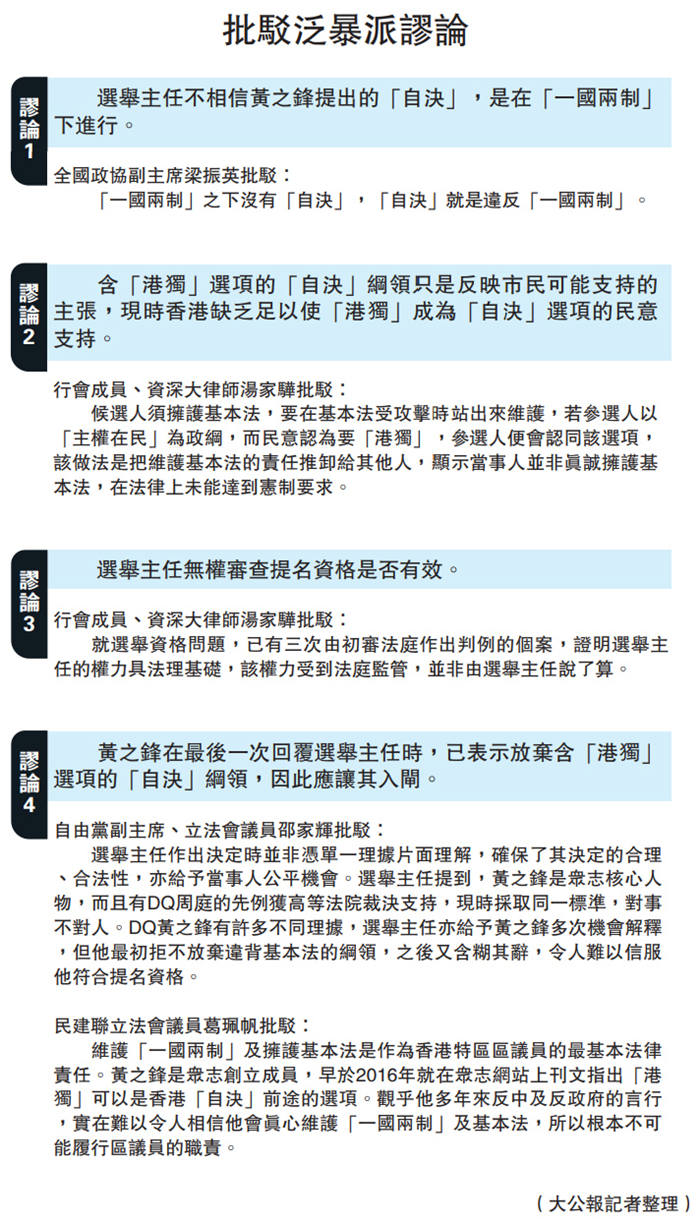 批駁泛暴派謬論

謬論1

選舉主任不相信黃之鋒提出的「自決」，是在「一國兩制」下進行。

全國政協副主席梁振英批駁：

「一國兩制」之下沒有「自決」，「自決」就是違反「一國兩制」。

謬論2

含「港獨」選項的「自決」綱領只是反映市民可能支持的主張，現時香港缺乏足以使「港獨」成為「自決」選項的民意支持。

行會成員、資深大律師湯家驊批駁：

候選人須擁護基本法，要在基本法受攻擊時站出來維護，若參選人以「主權在民」為政綱，而民意認為要「港獨」，參選人便會認同該選項，該做法是把維護基本法的責任推卸給其他人，顯示當事人並非真誠擁護基本法，在法律上未能達到憲制要求。

謬論3

選舉主任無權審查提名資格是否有效。

行會成員、資深大律師湯家驊批駁：

就選舉資格問題，已有三次由初審法庭作出判例的個案，證明選舉主任的權力具法理基礎，該權力受到法庭監管，並非由選舉主任說了算。

謬論4

黃之鋒在最後一次回覆選舉主任時，已表示放棄含「港獨」選項的「自決」綱領，因此應讓其入閘。

自由黨副主席、立法會議員邵家輝批駁：

選舉主任作出決定時並非憑單一理據片面理解，確保了其決定的合理、合法性，亦給予當事人公平機會。選舉主任提到，黃之鋒是眾志核心人物，而且有DQ周庭的先例獲高等法院裁決支持，現時採取同一標準，對事不對人。DQ黃之鋒有許多不同理據，選舉主任亦給予黃之鋒多次機會解釋，但他最初拒不放棄違背基本法的綱領，之後又含糊其辭，令人難以信服他符合提名資格。

民建聯立法會議員葛珮帆批駁：

維護「一國兩制」及擁護基本法是作為香港特區區議員的最基本法律責任。黃之鋒是眾志創立成員，早於2016年就在眾志網站上刊文指出「港獨」可以是香港「自決」前途的選項。觀乎他多年來反中及反政府的言行，實在難以令人相信他會真心維護「一國兩制」及基本法，所以根本不可能履行區議員的職責。

（大公報記者整理）